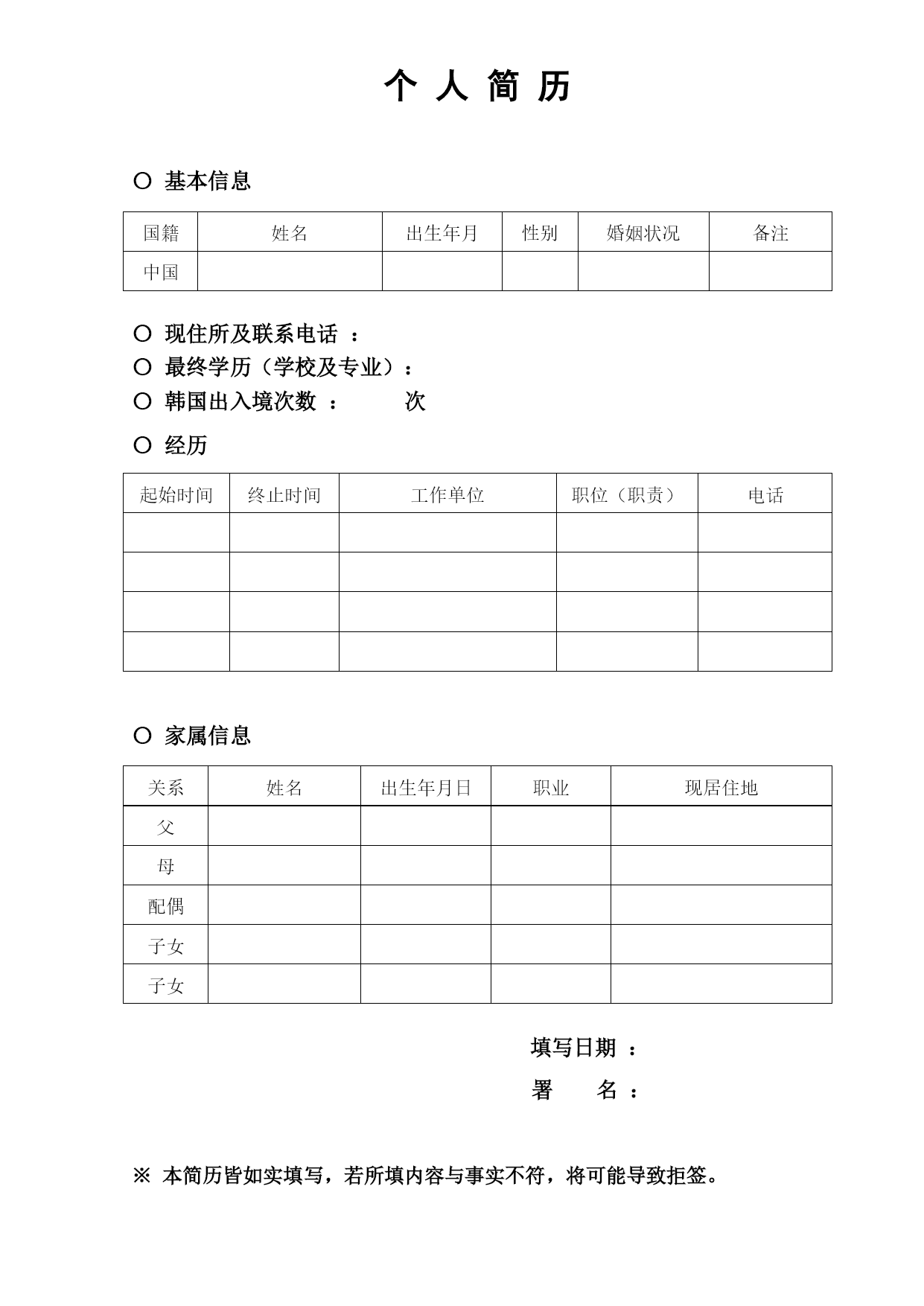 个 人 简 历

○ 基本信息

| 国籍 | 姓名 | 出生年月 | 性别 | 婚姻状况 | 备注 |
|---|---|---|---|---|---|
| 中国 | | | | | |

○ 现住所及联系电话 ：
○ 最终学历（学校及专业）：
○ 韩国出入境次数 ： 次
○ 经历

| 起始时间 | 终止时间 | 工作单位 | 职位（职责） | 电话 |
|---|---|---|---|---|
| | | | | |
| | | | | |
| | | | | |
| | | | | |

○ 家属信息

| 关系 | 姓名 | 出生年月日 | 职业 | 现居住地 |
|---|---|---|---|---|
| 父 | | | | |
| 母 | | | | |
| 配偶 | | | | |
| 子女 | | | | |
| 子女 | | | | |

填写日期 ：
署 名 ：

※ 本简历皆如实填写，若所填内容与事实不符，将可能导致拒签。